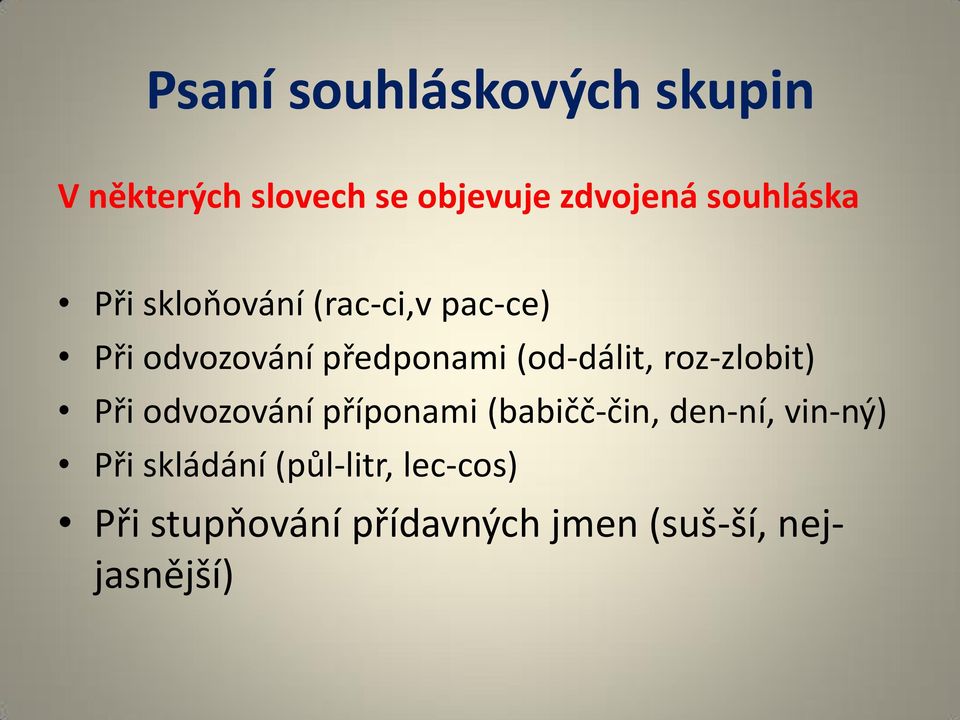 Psaní souhláskových skupin

V některých slovech se objevuje zdvojená souhláska

• Při skloňování (rac-ci,v pac-ce)
• Při odvozování předponami (od-dálit, roz-zlobit)
• Při odvozování příponami (babičč-čin, den-ní, vin-ný)
• Při skládání (půl-litr, lec-cos)
• Při stupňování přídavných jmen (suš-ší, nej-jasnější)